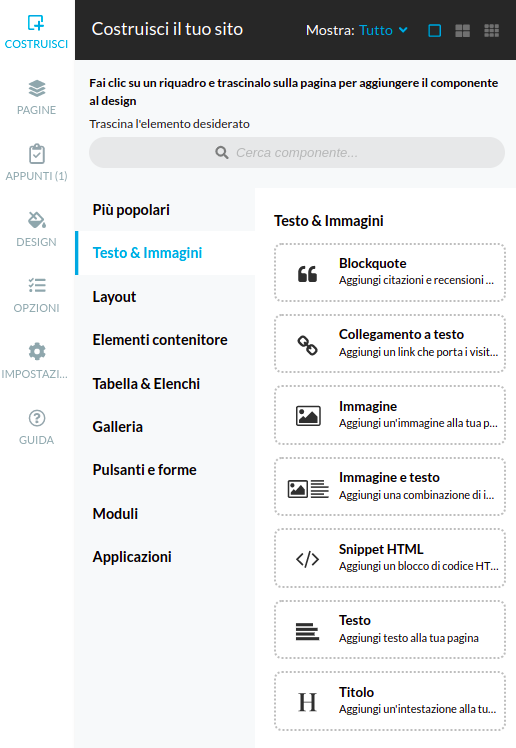 COSTRUISCI

PAGINE

APPUNTI (1)

DESIGN

OPZIONI

IMPOSTAZI...

GUIDA

Costruisci il tuo sito

Mostra: Tutto

Fai clic su un riquadro e trascinalo sulla pagina per aggiungere il componente al design

Trascina l'elemento desiderato

Cerca componente...

Più popolari

Testo & Immagini

Layout

Elementi contenitore

Tabella & Elenchi

Galleria

Pulsanti e forme

Moduli

Applicazioni

Testo & Immagini

Blockquote
Aggiungi citazioni e recensioni ...

Collegamento a testo
Aggiungi un link che porta i visit...

Immagine
Aggiungi un'immagine alla tua p...

Immagine e testo
Aggiungi una combinazione di i...

Snippet HTML
Aggiungi un blocco di codice HT...

Testo
Aggiungi testo alla tua pagina

H

Titolo
Aggiungi un'intestazione alla tu...